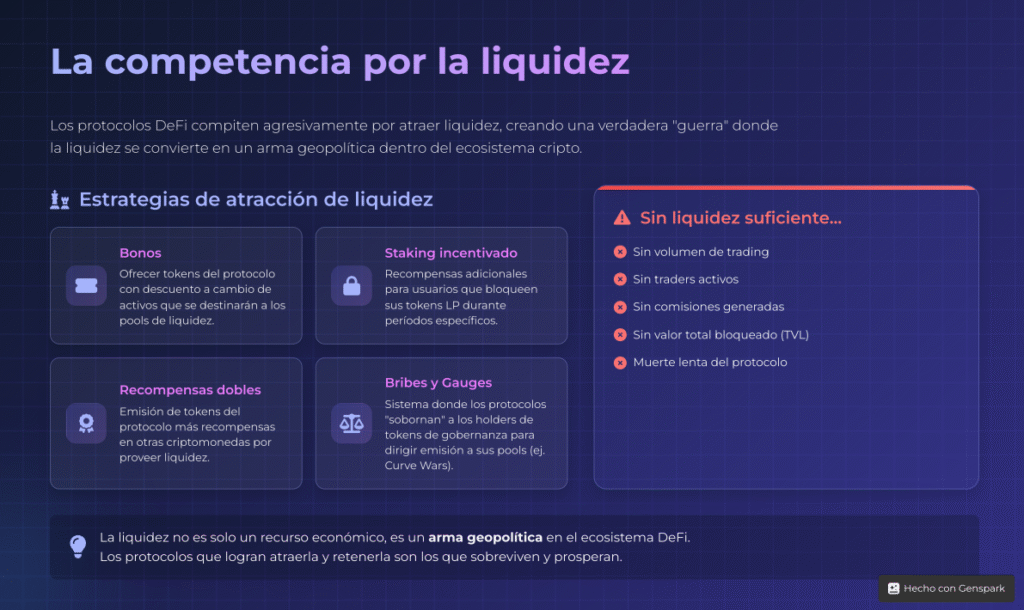 La competencia por la liquidez

Los protocolos DeFi compiten agresivamente por atraer liquidez, creando una verdadera "guerra" donde la liquidez se convierte en un arma geopolítica dentro del ecosistema cripto.

Estrategias de atracción de liquidez

Bonos
Ofrecer tokens del protocolo con descuento a cambio de activos que se destinarán a los pools de liquidez.

Staking incentivado
Recompensas adicionales para usuarios que bloqueen sus tokens LP durante períodos específicos.

Recompensas dobles
Emisión de tokens del protocolo más recompensas en otras criptomonedas por proveer liquidez.

Bribes y Gauges
Sistema donde los protocolos "sobornan" a los holders de tokens de gobernanza para dirigir emisión a sus pools (ej. Curve Wars).

Sin liquidez suficiente...

Sin volumen de trading
Sin traders activos
Sin comisiones generadas
Sin valor total bloqueado (TVL)
Muerte lenta del protocolo

La liquidez no es solo un recurso económico, es un arma geopolítica en el ecosistema DeFi.
Los protocolos que logran atraerla y retenerla son los que sobreviven y prosperan.

Hecho con Genspark